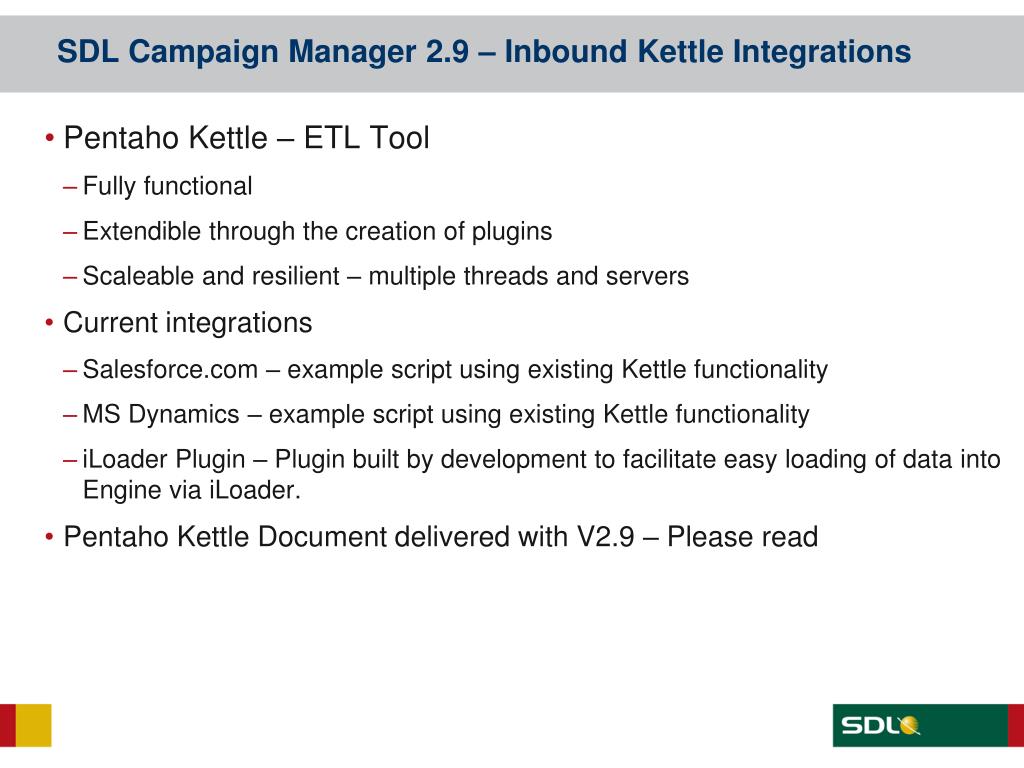 SDL Campaign Manager 2.9 – Inbound Kettle Integrations

• Pentaho Kettle – ETL Tool
– Fully functional
– Extendible through the creation of plugins
– Scaleable and resilient – multiple threads and servers
• Current integrations
– Salesforce.com – example script using existing Kettle functionality
– MS Dynamics – example script using existing Kettle functionality
– iLoader Plugin – Plugin built by development to facilitate easy loading of data into Engine via iLoader.
• Pentaho Kettle Document delivered with V2.9 – Please read

SDL